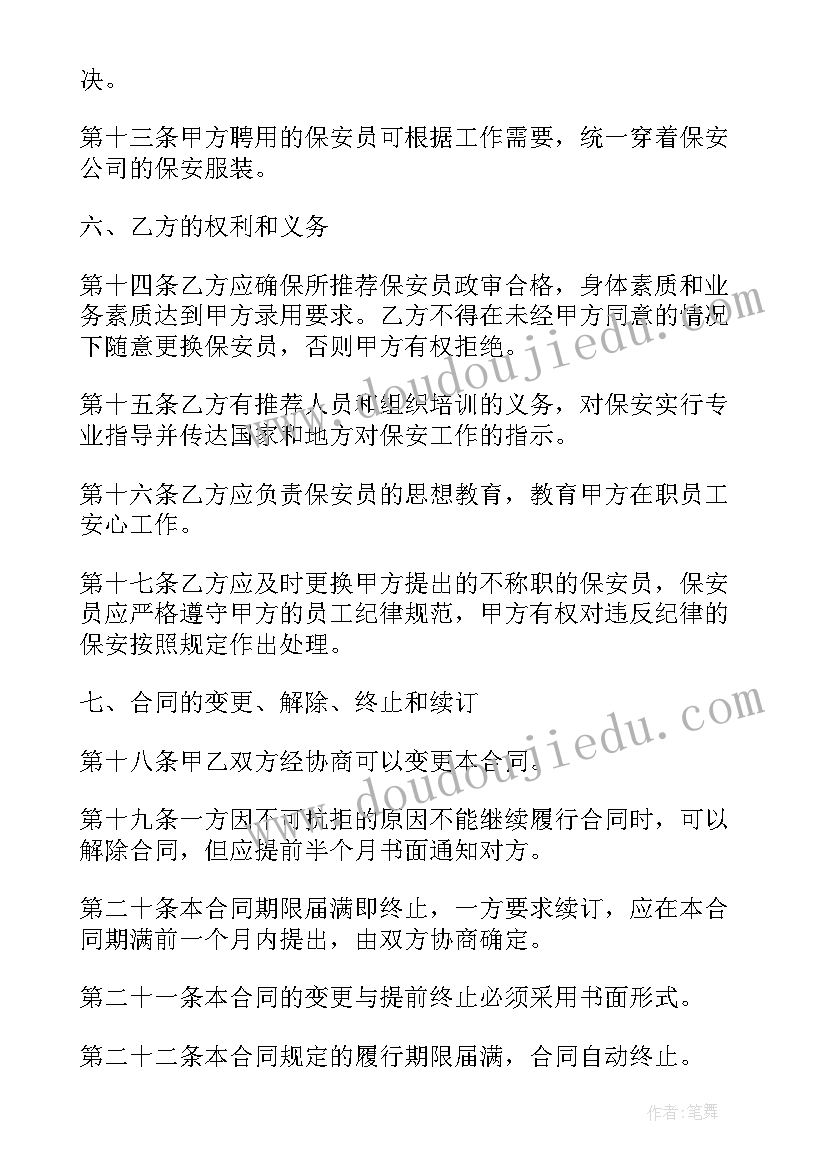 决。

第十三条甲方聘用的保安员可根据工作需要，统一穿着保安公司的保安服装。

六、乙方的权利和义务

第十四条乙方应确保所推荐保安员政审合格，身体素质和业务素质达到甲方录用要求。乙方不得在未经甲方同意的情况下随意更换保安员，否则甲方有权拒绝。

第十五条乙方有推荐人员和组织培训的义务，对保安实行专业指导并传达国家和地方对保安工作的指示。

第十六条乙方应负责保安员的思想教育，教育甲方在职员工安心工作。

第十七条乙方应及时更换甲方提出的不称职的保安员，保安员应严格遵守甲方的员工纪律规范，甲方有权对违反纪律的保安按照规定作出处理。

七、合同的变更、解除、终止和续订

第十八条甲乙双方经协商可以变更本合同。

第十九条一方因不可抗拒的原因不能继续履行合同时，可以解除合同，但应提前半个月书面通知对方。

第二十条本合同期限届满即终止，一方要求续订，应在本合同期满前一个月内提出，由双方协商确定。

第二十一条本合同的变更与提前终止必须采用书面形式。

第二十二条本合同规定的履行期限届满，合同自动终止。

www.doudoujiedu.com

www.doudoujiedu.com

作者:笔舞